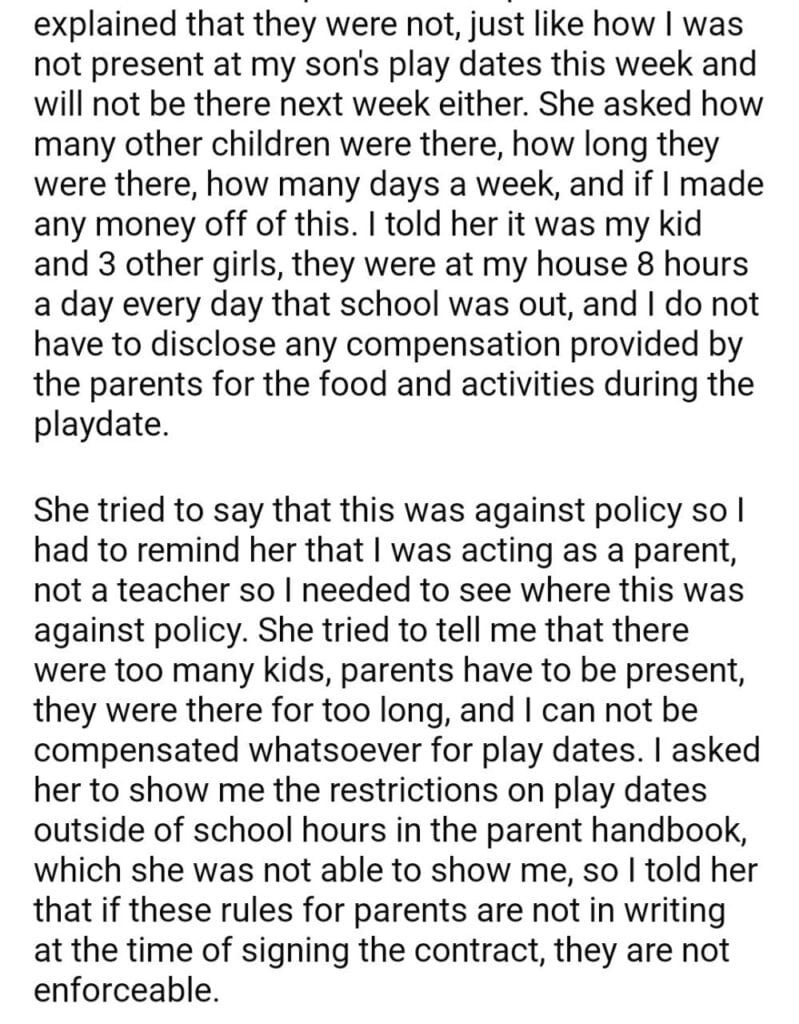 explained that they were not, just like how I was not present at my son's play dates this week and will not be there next week either. She asked how many other children were there, how long they were there, how many days a week, and if I made any money off of this. I told her it was my kid and 3 other girls, they were at my house 8 hours a day every day that school was out, and I do not have to disclose any compensation provided by the parents for the food and activities during the playdate.

She tried to say that this was against policy so I had to remind her that I was acting as a parent, not a teacher so I needed to see where this was against policy. She tried to tell me that there were too many kids, parents have to be present, they were there for too long, and I can not be compensated whatsoever for play dates. I asked her to show me the restrictions on play dates outside of school hours in the parent handbook, which she was not able to show me, so I told her that if these rules for parents are not in writing at the time of signing the contract, they are not enforceable.